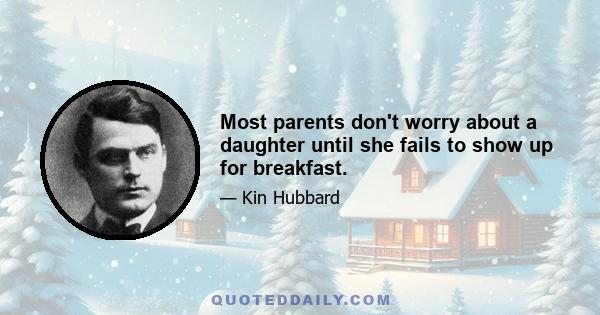 Most parents don't worry about a daughter until she fails to show up for breakfast.

— Kin Hubbard

QUOTEDDAILY.COM